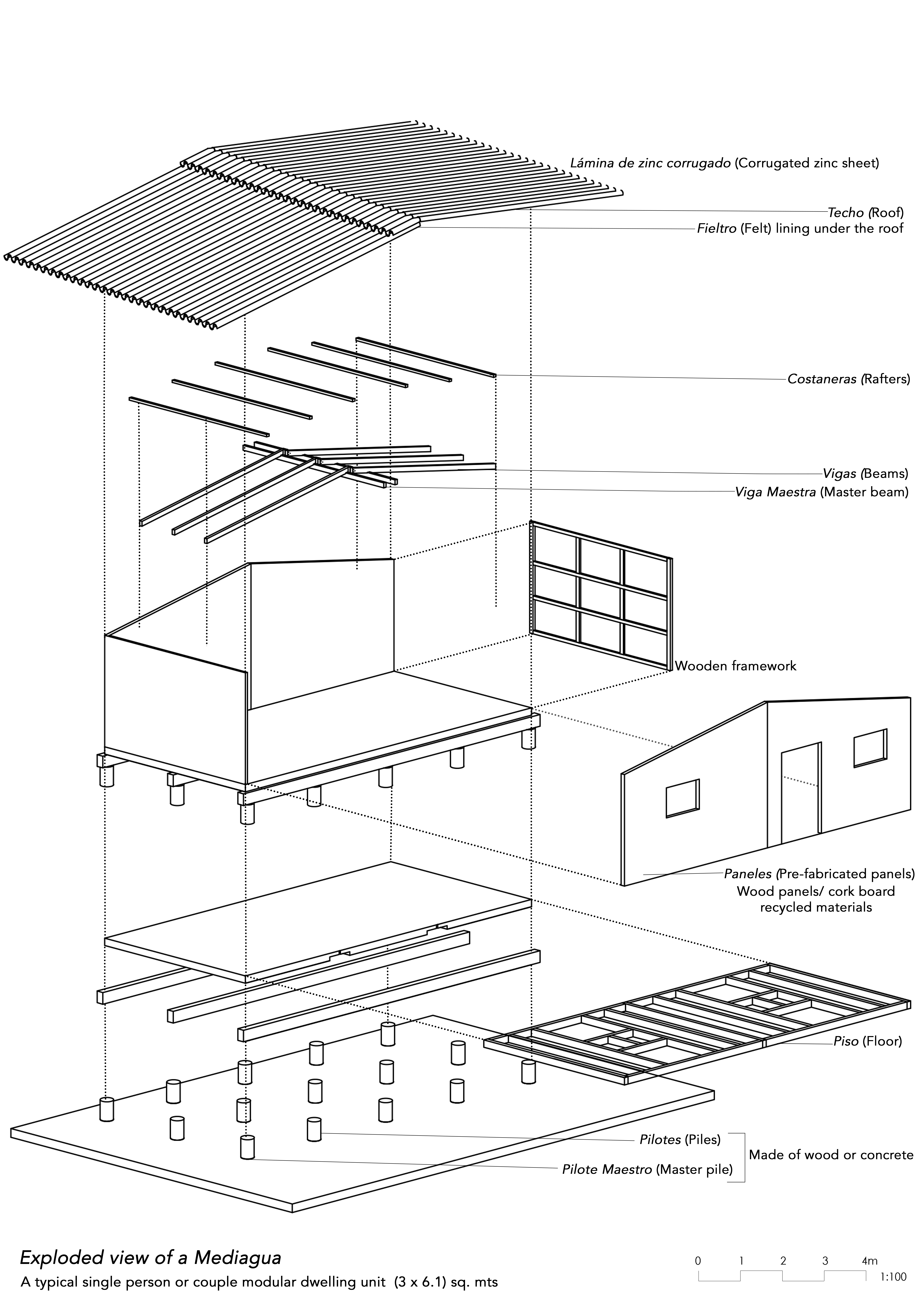 Lámina de zinc corrugado (Corrugated zinc sheet)

Techo (Roof)

Fieltro (Felt) lining under the roof

Costaneras (Rafters)

Vigas (Beams)

Viga Maestra (Master beam)

Wooden framework

Paneles (Pre-fabricated panels)
Wood panels/ cork board recycled materials

Piso (Floor)

Pilotes (Piles)

Pilote Maestro (Master pile)

Made of wood or concrete

Exploded view of a Mediagua

A typical single person or couple modular dwelling unit (3 x 6.1) sq. mts

0 1 2 3 4m

1:100